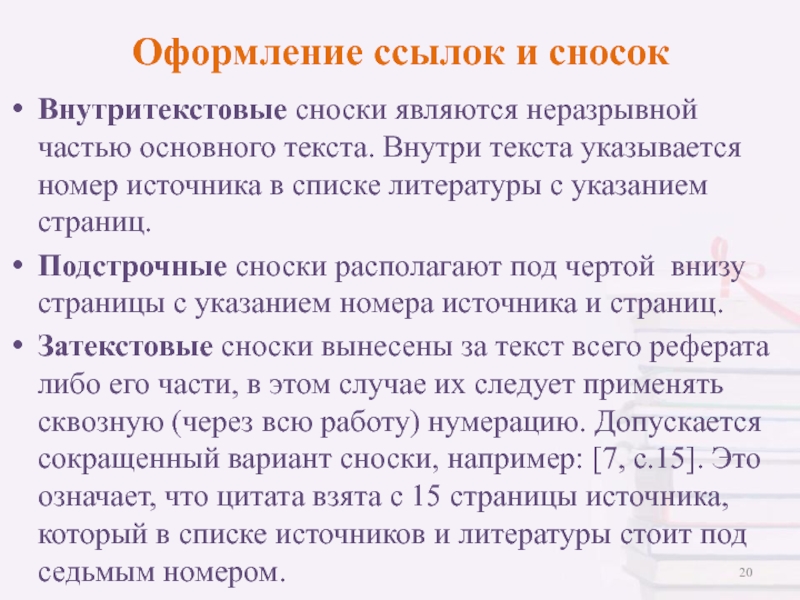 Оформление ссылок и сносок

• Внутритекстовые сноски являются неразрывной частью основного текста. Внутри текста указывается номер источника в списке литературы с указанием страниц.
• Подстрочные сноски располагают под чертой  внизу страницы с указанием номера источника и страниц.
• Затекстовые сноски вынесены за текст всего реферата либо его части, в этом случае их следует применять сквозную (через всю работу) нумерацию. Допускается сокращенный вариант сноски, например: [7, с.15]. Это означает, что цитата взята с 15 страницы источника, который в списке источников и литературы стоит под седьмым номером.

20